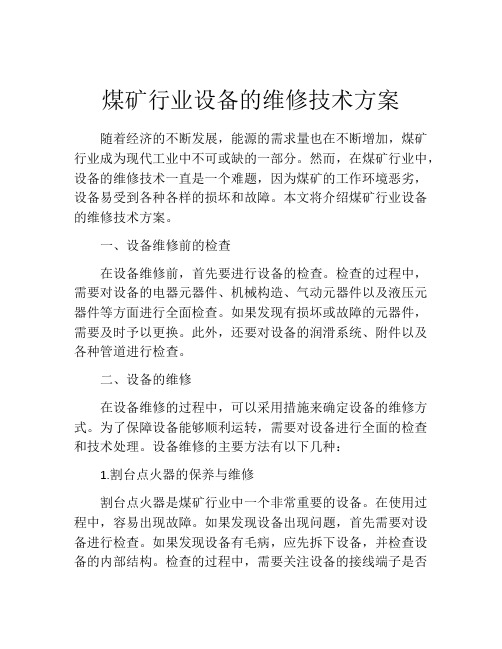 煤矿行业设备的维修技术方案

随着经济的不断发展，能源的需求量也在不断增加，煤矿行业成为现代工业中不可或缺的一部分。然而，在煤矿行业中，设备的维修技术一直是一个难题，因为煤矿的工作环境恶劣，设备易受到各种各样的损坏和故障。本文将介绍煤矿行业设备的维修技术方案。

一、设备维修前的检查

在设备维修前，首先要进行设备的检查。检查的过程中，需要对设备的电器元器件、机械构造、气动元器件以及液压元器件等方面进行全面检查。如果发现有损坏或故障的元器件，需要及时予以更换。此外，还要对设备的润滑系统、附件以及各种管道进行检查。

二、设备的维修

在设备维修的过程中，可以采用措施来确定设备的维修方式。为了保障设备能够顺利运转，需要对设备进行全面的检查和技术处理。设备维修的主要方法有以下几种：

1.割台点火器的保养与维修

割台点火器是煤矿行业中一个非常重要的设备。在使用过程中，容易出现故障。如果发现设备出现问题，首先需要对设备进行检查。如果发现设备有毛病，应先拆下设备，并检查设备的内部结构。检查的过程中，需要关注设备的接线端子是否